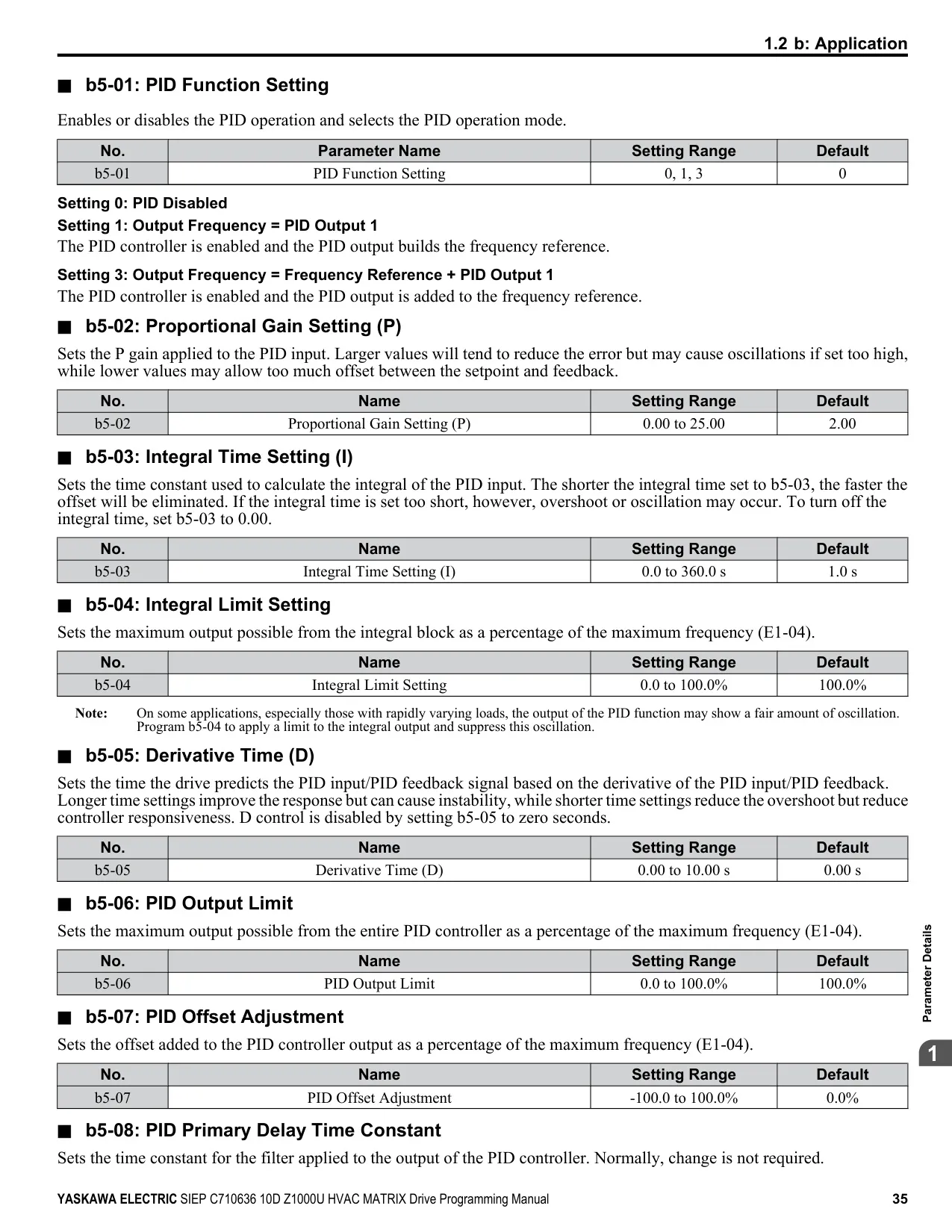 1.2 b: Application

■ b5-01: PID Function Setting

Enables or disables the PID operation and selects the PID operation mode.

| No. | Parameter Name | Setting Range | Default |
|---|---|---|---|
| b5-01 | PID Function Setting | 0, 1, 3 | 0 |

Setting 0: PID Disabled

Setting 1: Output Frequency = PID Output 1

The PID controller is enabled and the PID output builds the frequency reference.

Setting 3: Output Frequency = Frequency Reference + PID Output 1

The PID controller is enabled and the PID output is added to the frequency reference.

■ b5-02: Proportional Gain Setting (P)

Sets the P gain applied to the PID input. Larger values will tend to reduce the error but may cause oscillations if set too high, while lower values may allow too much offset between the setpoint and feedback.

| No. | Name | Setting Range | Default |
|---|---|---|---|
| b5-02 | Proportional Gain Setting (P) | 0.00 to 25.00 | 2.00 |

■ b5-03: Integral Time Setting (I)

Sets the time constant used to calculate the integral of the PID input. The shorter the integral time set to b5-03, the faster the offset will be eliminated. If the integral time is set too short, however, overshoot or oscillation may occur. To turn off the integral time, set b5-03 to 0.00.

| No. | Name | Setting Range | Default |
|---|---|---|---|
| b5-03 | Integral Time Setting (I) | 0.0 to 360.0 s | 1.0 s |

■ b5-04: Integral Limit Setting

Sets the maximum output possible from the integral block as a percentage of the maximum frequency (E1-04).

| No. | Name | Setting Range | Default |
|---|---|---|---|
| b5-04 | Integral Limit Setting | 0.0 to 100.0% | 100.0% |

Note: On some applications, especially those with rapidly varying loads, the output of the PID function may show a fair amount of oscillation. Program b5-04 to apply a limit to the integral output and suppress this oscillation.

■ b5-05: Derivative Time (D)

Sets the time the drive predicts the PID input/PID feedback signal based on the derivative of the PID input/PID feedback. Longer time settings improve the response but can cause instability, while shorter time settings reduce the overshoot but reduce controller responsiveness. D control is disabled by setting b5-05 to zero seconds.

| No. | Name | Setting Range | Default |
|---|---|---|---|
| b5-05 | Derivative Time (D) | 0.00 to 10.00 s | 0.00 s |

■ b5-06: PID Output Limit

Sets the maximum output possible from the entire PID controller as a percentage of the maximum frequency (E1-04).

| No. | Name | Setting Range | Default |
|---|---|---|---|
| b5-06 | PID Output Limit | 0.0 to 100.0% | 100.0% |

■ b5-07: PID Offset Adjustment

Sets the offset added to the PID controller output as a percentage of the maximum frequency (E1-04).

| No. | Name | Setting Range | Default |
|---|---|---|---|
| b5-07 | PID Offset Adjustment | -100.0 to 100.0% | 0.0% |

■ b5-08: PID Primary Delay Time Constant

Sets the time constant for the filter applied to the output of the PID controller. Normally, change is not required.

Parameter Details

1

YASKAWA ELECTRIC SIEP C710636 10D Z1000U HVAC MATRIX Drive Programming Manual 35